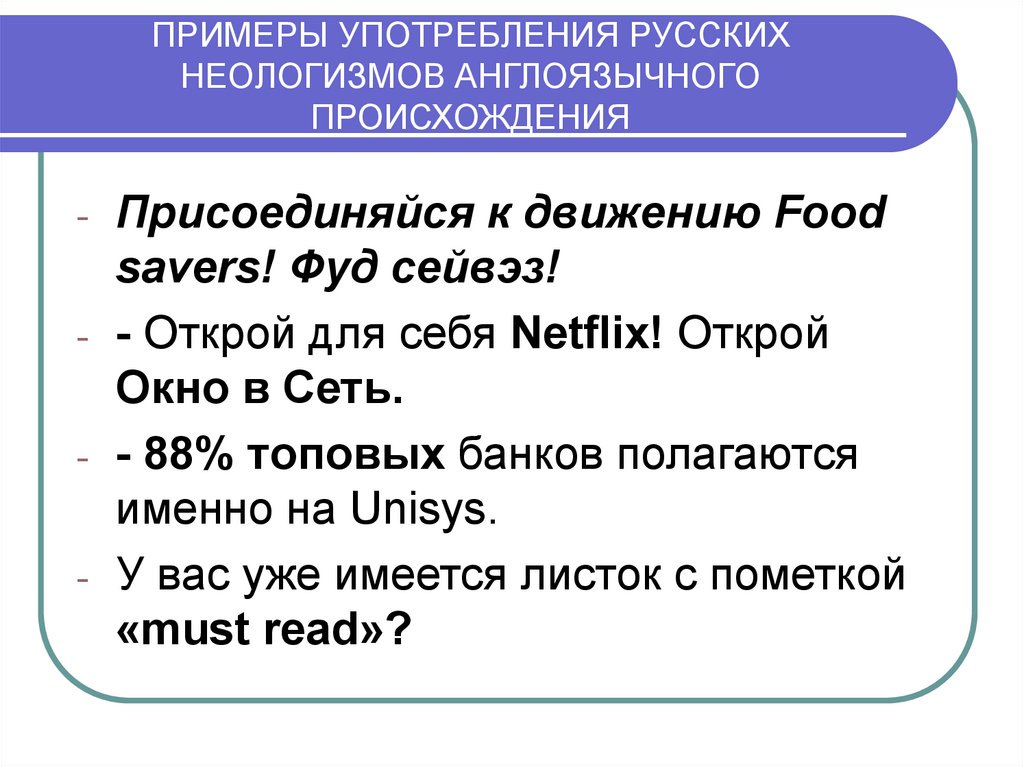 ПРИМЕРЫ УПОТРЕБЛЕНИЯ РУССКИХ НЕОЛОГИЗМОВ АНГЛОЯЗЫЧНОГО ПРОИСХОЖДЕНИЯ

- Присоединяйся к движению Food savers! Фуд сейвэз!
- - Открой для себя Netflix! Открой Окно в Сеть.
- - 88% топовых банков полагаются именно на Unisys.
- У вас уже имеется листок с пометкой «must read»?